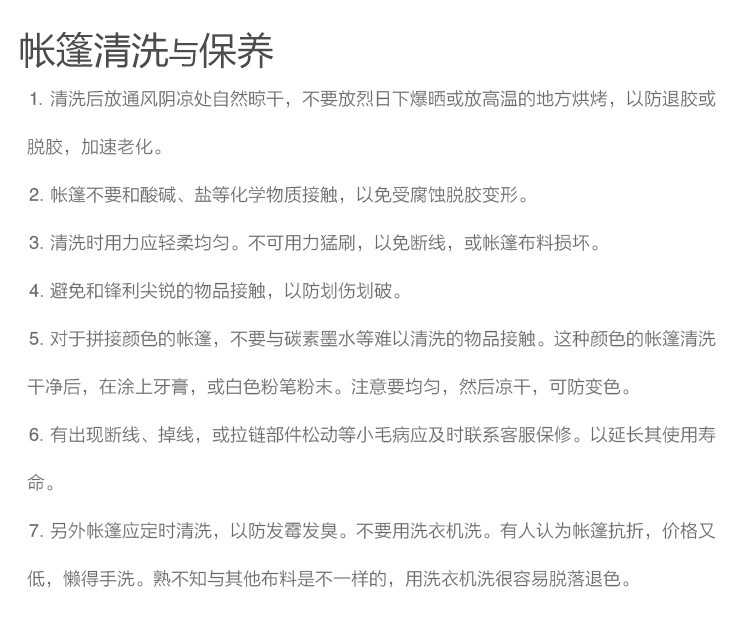 帐篷清洗与保养

1. 清洗后放通风阴凉处自然晾干，不要放烈日下爆晒或放高温的地方烘烤，以防退胶或脱胶，加速老化。

2. 帐篷不要和酸碱、盐等化学物质接触，以免受腐蚀脱胶变形。

3. 清洗时用力应轻柔均匀。不可用力猛刷，以免断线，或帐篷布料损坏。

4. 避免和锋利尖锐的物品接触，以防划伤划破。

5. 对于拼接颜色的帐篷，不要与碳素墨水等难以清洗的物品接触。这种颜色的帐篷清洗干净后，在涂上牙膏，或白色粉笔粉末。注意要均匀，然后凉干，可防变色。

6. 有出现断线、掉线，或拉链部件松动等小毛病应及时联系客服保修。以延长其使用寿命。

7. 另外帐篷应定时清洗，以防发霉发臭。不要用洗衣机洗。有人认为帐篷抗折，价格又低，懒得手洗。熟不知与其他布料是不一样的，用洗衣机洗很容易脱落退色。